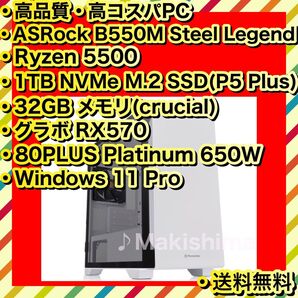 ・高品質・高コスパPC
・ASRock B550M Steel Legend
・Ryzen 5500
・1TB NVMe M.2 SSD(P5 Plus)
・32GB メモリ(crucial)
・グラボ RX570
・80PLUS Platinum 650W
・Windows 11 Pro

♪ Makishima

・送料無料